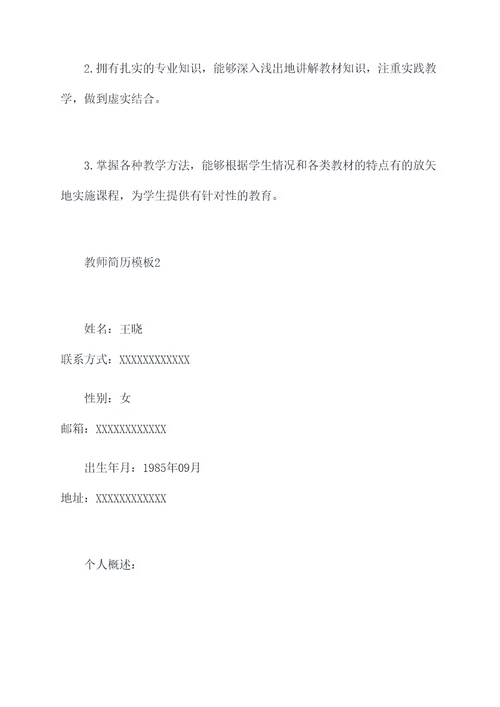 2.拥有扎实的专业知识，能够深入浅出地讲解教材知识，注重实践教学，做到虚实结合。

3.掌握各种教学方法，能够根据学生情况和各类教材的特点有的放矢地实施课程，为学生提供有针对性的教育。

教师简历模板2

姓名：王晓

联系方式：XXXXXXXXXXXX

性别：女

邮箱：XXXXXXXXXXXX

出生年月：1985年09月

地址：XXXXXXXXXXXX

个人概述：